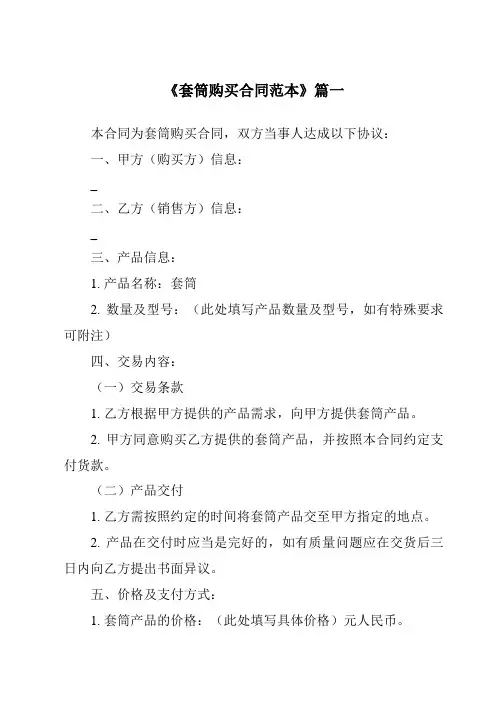 《套筒购买合同范本》篇一

本合同为套筒购买合同，双方当事人达成以下协议：

一、甲方（购买方）信息：

_

二、乙方（销售方）信息：

_

三、产品信息：

1. 产品名称：套筒

2. 数量及型号：（此处填写产品数量及型号，如有特殊要求可附注）

四、交易内容：

（一）交易条款

1. 乙方根据甲方提供的产品需求，向甲方提供套筒产品。

2. 甲方同意购买乙方提供的套筒产品，并按照本合同约定支付货款。

（二）产品交付

1. 乙方需按照约定的时间将套筒产品交至甲方指定的地点。

2. 产品在交付时应当是完好的，如有质量问题应在交货后三日内向乙方提出书面异议。

五、价格及支付方式：

1. 套筒产品的价格：（此处填写具体价格）元人民币。